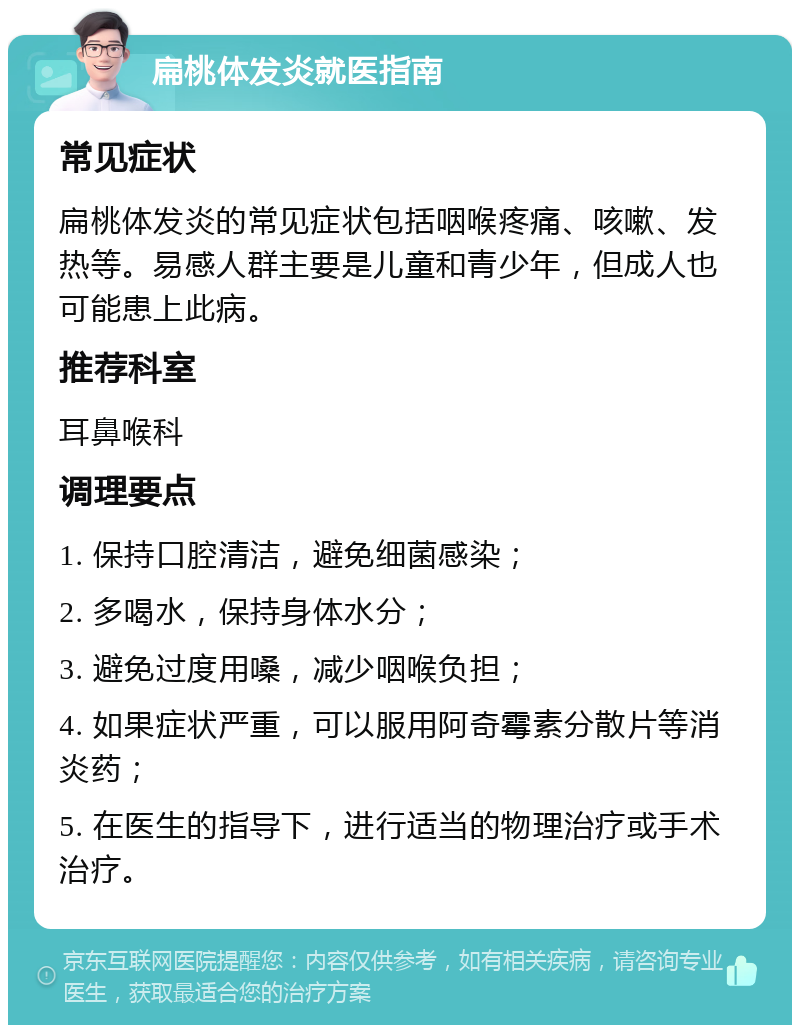 扁桃体发炎就医指南

常见症状

扁桃体发炎的常见症状包括咽喉疼痛、咳嗽、发热等。易感人群主要是儿童和青少年，但成人也可能患上此病。

推荐科室

耳鼻喉科

调理要点

1. 保持口腔清洁，避免细菌感染；

2. 多喝水，保持身体水分；

3. 避免过度用嗓，减少咽喉负担；

4. 如果症状严重，可以服用阿奇霉素分散片等消炎药；

5. 在医生的指导下，进行适当的物理治疗或手术治疗。

京东互联网医院提醒您：内容仅供参考，如有相关疾病，请咨询专业医生，获取最适合您的治疗方案